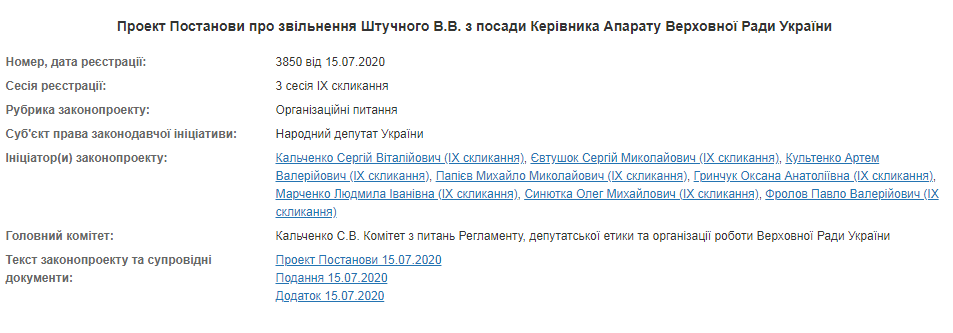 Проект Постанови про звільнення Штучного В.В. з посади Керівника Апарату Верховної Ради України

| | |
|---|---|
| Номер, дата реєстрації: | 3850 від 15.07.2020 |
| Сесія реєстрації: | 3 сесія IX скликання |
| Рубрика законопроекту: | Організаційні питання |
| Суб'єкт права законодавчої ініціативи: | Народний депутат України |
| Ініціатор(и) законопроекту: | Кальченко Сергій Віталійович (IX скликання), Євтушок Сергій Миколайович (IX скликання), Культенко Артем Валерійович (IX скликання), Папієв Михайло Миколайович (IX скликання), Гринчук Оксана Анатоліївна (IX скликання), Марченко Людмила Іванівна (IX скликання), Синютка Олег Михайлович (IX скликання), Фролов Павло Валерійович (IX скликання) |
| Головний комітет: | Кальченко С.В. Комітет з питань Регламенту, депутатської етики та організації роботи Верховної Ради України |
| Текст законопроекту та супровідні документи: | Проект Постанови 15.07.2020 Подання 15.07.2020 Додаток 15.07.2020 |